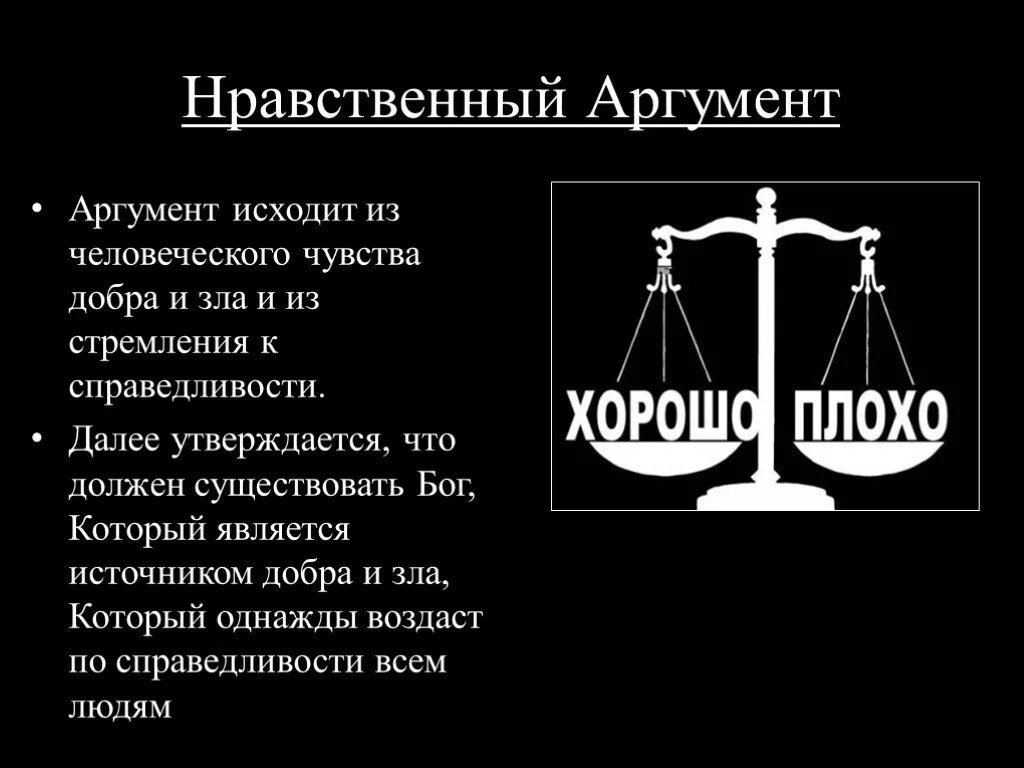 Нравственный Аргумент

• Аргумент исходит из человеческого чувства добра и зла и из стремления к справедливости.

• Далее утверждается, что должен существовать Бог, Который является источником добра и зла, Который однажды воздаст по справедливости всем людям

ХОРОШО ПЛОХО